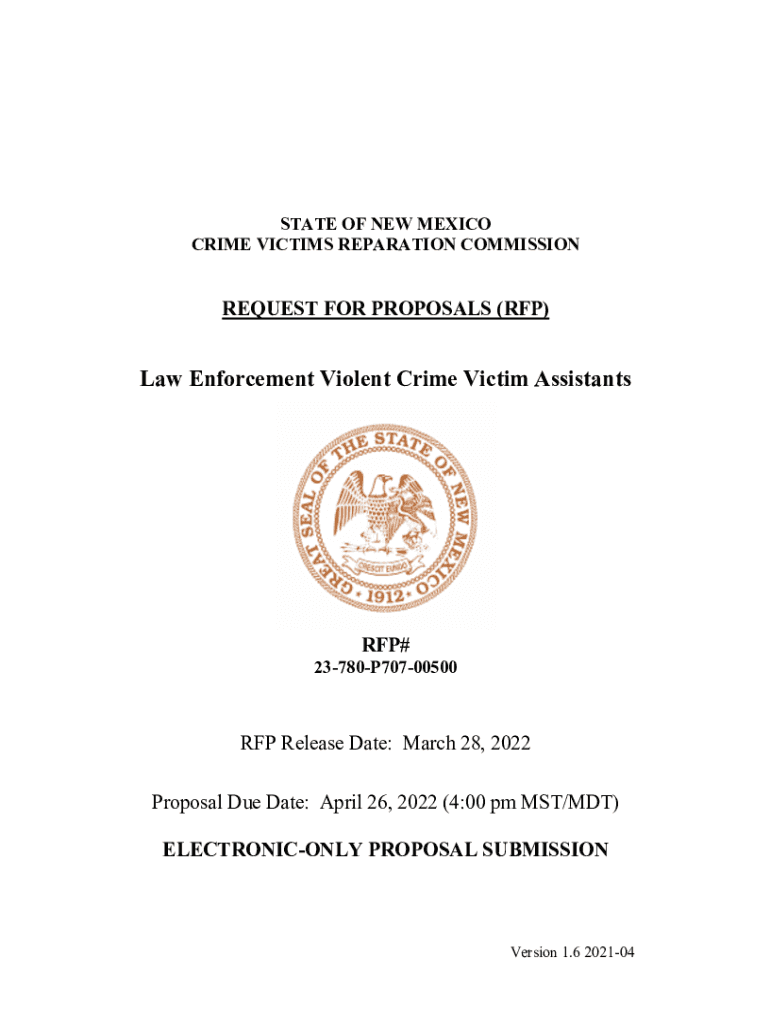 STATE OF NEW MEXICO
CRIME VICTIMS REPARATION COMMISSION

REQUEST FOR PROPOSALS (RFP)

Law Enforcement Violent Crime Victim Assistants

GREAT SEAL OF THE STATE OF NEW MEXICO
CRESCIT EUNDO
1912

RFP#
23-780-P707-00500

RFP Release Date: March 28, 2022

Proposal Due Date: April 26, 2022 (4:00 pm MST/MDT)

ELECTRONIC-ONLY PROPOSAL SUBMISSION

Version 1.6 2021-04